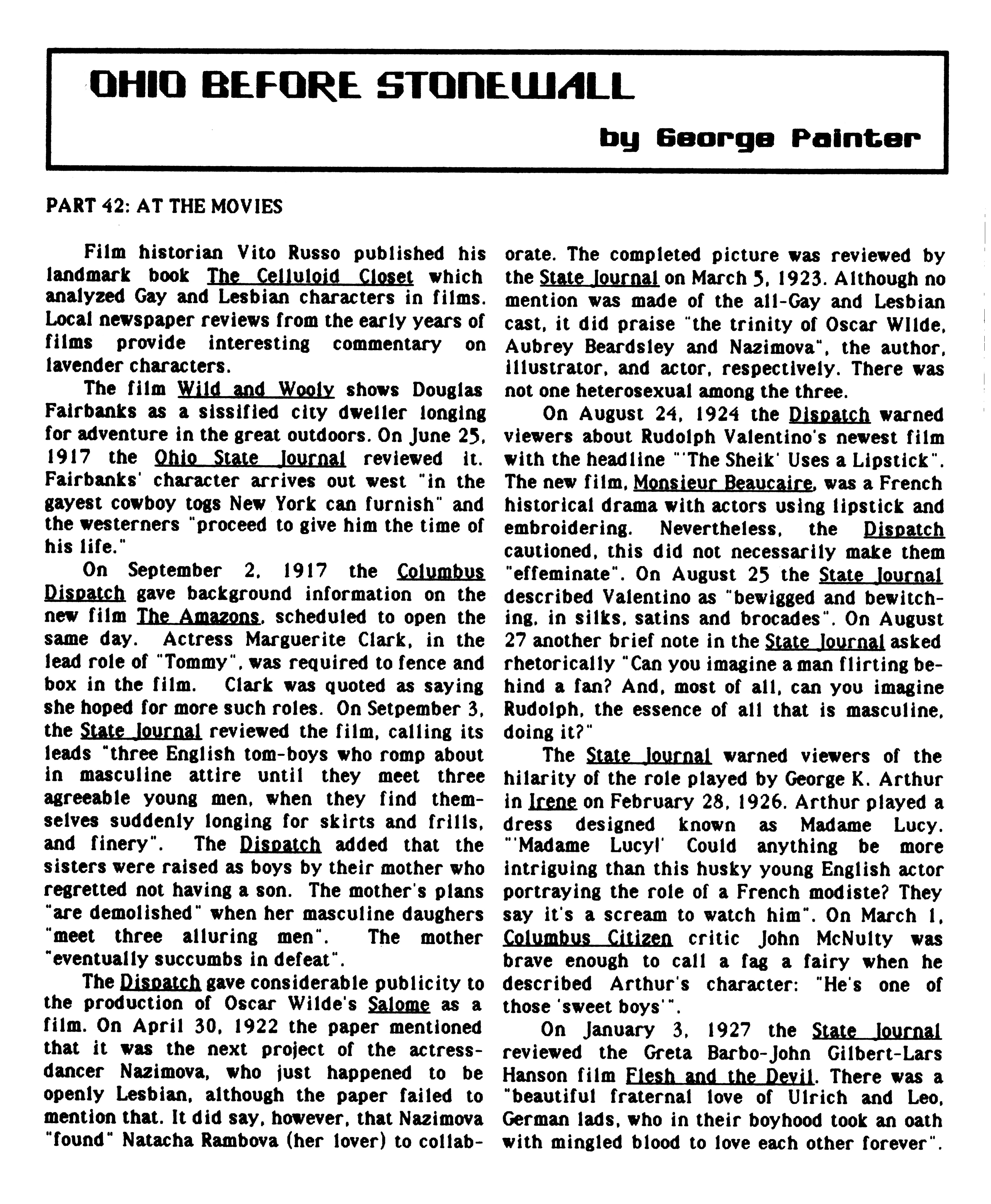 OHIO BEFORE STONEWALL

by George Painter

PART 42: AT THE MOVIES

Film historian Vito Russo published his landmark book The Celluloid Closet which analyzed Gay and Lesbian characters in films. Local newspaper reviews from the early years of films provide interesting commentary on lavender characters.

The film Wild and Wooly shows Douglas Fairbanks as a sissified city dweller longing for adventure in the great outdoors. On June 25, 1917 the Ohio State Journal reviewed it. Fairbanks' character arrives out west "in the gayest cowboy togs New York can furnish" and the westerners "proceed to give him the time of his life."

On September 2, 1917 the Columbus Dispatch gave background information on the new film The Amazons, scheduled to open the same day. Actress Marguerite Clark, in the lead role of "Tommy", was required to fence and box in the film. Clark was quoted as saying she hoped for more such roles. On Setpember 3, the State Journal reviewed the film, calling its leads "three English tom-boys who romp about in masculine attire until they meet three agreeable young men, when they find themselves suddenly longing for skirts and frills, and finery". The Dispatch added that the sisters were raised as boys by their mother who regretted not having a son. The mother's plans "are demolished" when her masculine daughers "meet three alluring men". The mother "eventually succumbs in defeat".

The Dispatch gave considerable publicity to the production of Oscar Wilde's Salome as a film. On April 30, 1922 the paper mentioned that it was the next project of the actress-dancer Nazimova, who just happened to be openly Lesbian, although the paper failed to mention that. It did say, however, that Nazimova "found" Natacha Rambova (her lover) to collaborate. The completed picture was reviewed by the State Journal on March 5, 1923. Although no mention was made of the all-Gay and Lesbian cast, it did praise "the trinity of Oscar Wilde, Aubrey Beardsley and Nazimova", the author, illustrator, and actor, respectively. There was not one heterosexual among the three.

On August 24, 1924 the Dispatch warned viewers about Rudolph Valentino's newest film with the headline "'The Sheik' Uses a Lipstick". The new film, Monsieur Beaucaire, was a French historical drama with actors using lipstick and embroidering. Nevertheless, the Dispatch cautioned, this did not necessarily make them "effeminate". On August 25 the State Journal described Valentino as "bewigged and bewitching, in silks, satins and brocades". On August 27 another brief note in the State Journal asked rhetorically "Can you imagine a man flirting behind a fan? And, most of all, can you imagine Rudolph, the essence of all that is masculine, doing it?"

The State Journal warned viewers of the hilarity of the role played by George K. Arthur in Irene on February 28, 1926. Arthur played a dress designed known as Madame Lucy. "'Madame Lucy!' Could anything be more intriguing than this husky young English actor portraying the role of a French modiste? They say it's a scream to watch him". On March 1, Columbus Citizen critic John McNulty was brave enough to call a fag a fairy when he described Arthur's character: "He's one of those 'sweet boys'".

On January 3, 1927 the State Journal reviewed the Greta Barbo-John Gilbert-Lars Hanson film Flesh and the Devil. There was a "beautiful fraternal love of Ulrich and Leo, German lads, who in their boyhood took an oath with mingled blood to love each other forever".